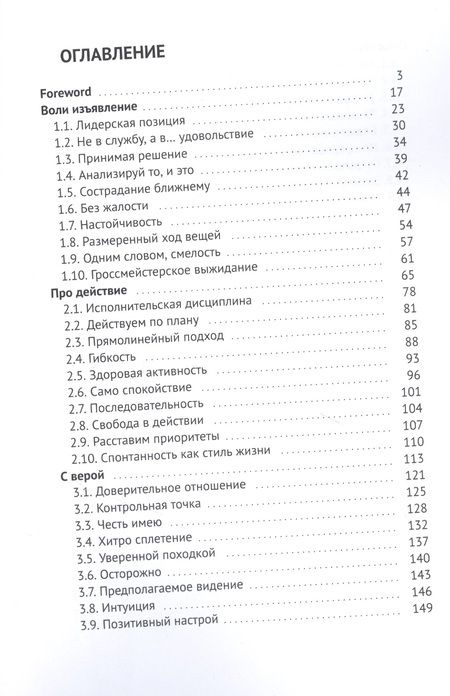 ОГЛАВЛЕНИЕ

3
Foreword 17
Воли изъявление 23
1.1. Лидерская позиция 30
1.2. Не в службу, а в... удовольствие 34
1.3. Принимая решение 39
1.4. Анализируй то, и это 42
1.5. Сострадание ближнему 44
1.6. Без жалости 47
1.7. Настойчивость 54
1.8. Размеренный ход вещей 57
1.9. Одним словом, смелость 61
1.10. Гроссмейстерское выжидание 65
Про действие 78
2.1. Исполнительская дисциплина 81
2.2. Действуем по плану 85
2.3. Прямолинейный подход 88
2.4. Гибкость 93
2.5. Здоровая активность 96
2.6. Само спокойствие 101
2.7. Последовательность 104
2.8. Свобода в действии 107
2.9. Расставим приоритеты 110
2.10. Спонтанность как стиль жизни 113
С верой 121
3.1. Доверительное отношение 125
3.2. Контрольная точка 128
3.3. Честь имею 132
3.4. Хитро сплетение 137
3.5. Уверенной походкой 140
3.6. Осторожно 143
3.7. Предполагаемое видение 146
3.8. Интуиция 149
3.9. Позитивный настрой